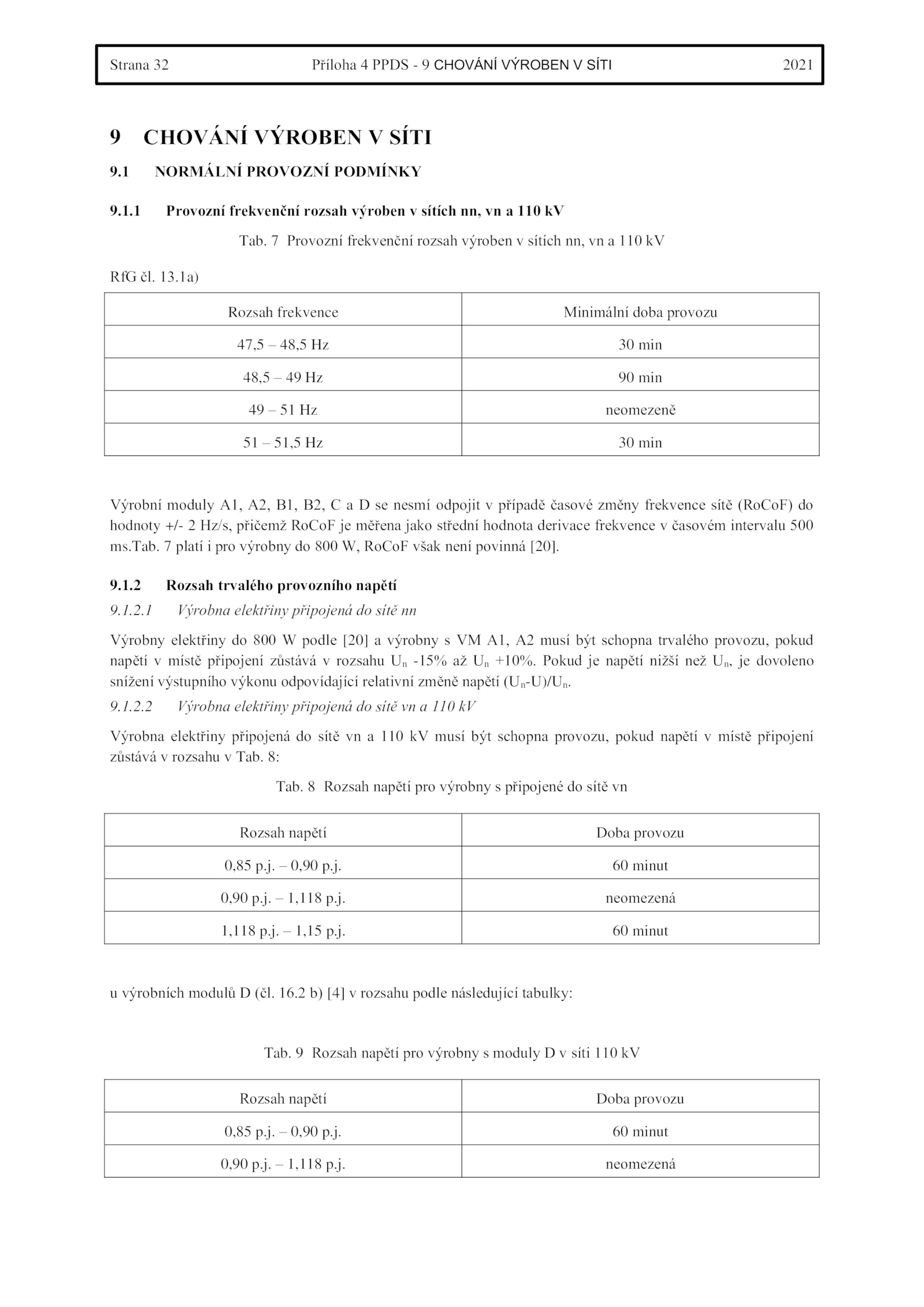 Strana 32 Příloha 4 PPDS - 9 CHOVÁNÍ VÝROBEN V SÍTI 2021

9 CHOVÁNÍ VÝROBEN V SÍTI

9.1 NORMÁLNÍ PROVOZNÍ PODMÍNKY

9.1.1 Provozní frekvenční rozsah výroben v sítích nn, vn a 110 kV

Tab. 7 Provozní frekvenční rozsah výroben v sítích nn, vn a 110 kV

RfG čl. 13.1a)

| Rozsah frekvence | Minimální doba provozu |
|---|---|
| 47,5 – 48,5 Hz | 30 min |
| 48,5 – 49 Hz | 90 min |
| 49 – 51 Hz | neomezeně |
| 51 – 51,5 Hz | 30 min |

Výrobní moduly A1, A2, B1, B2, C a D se nesmí odpojit v případě časové změny frekvence sítě (RoCoF) do hodnoty +/- 2 Hz/s, přičemž RoCoF je měřena jako střední hodnota derivace frekvence v časovém intervalu 500 ms.Tab. 7 platí i pro výrobny do 800 W, RoCoF však není povinná [20].

9.1.2 Rozsah trvalého provozního napětí

9.1.2.1 Výrobna elektřiny připojená do sítě nn

Výrobny elektřiny do 800 W podle [20] a výrobny s VM A1, A2 musí být schopna trvalého provozu, pokud napětí v místě připojení zůstává v rozsahu $U_n$ -15% až $U_n$ +10%. Pokud je napětí nižší než $U_n$, je dovoleno snížení výstupního výkonu odpovídající relativní změně napětí $(U_n-U)/U_n$.

9.1.2.2 Výrobna elektřiny připojená do sítě vn a 110 kV

Výrobna elektřiny připojená do sítě vn a 110 kV musí být schopna provozu, pokud napětí v místě připojení zůstává v rozsahu v Tab. 8:

Tab. 8 Rozsah napětí pro výrobny s připojené do sítě vn

| Rozsah napětí | Doba provozu |
|---|---|
| 0,85 p.j. – 0,90 p.j. | 60 minut |
| 0,90 p.j. – 1,118 p.j. | neomezená |
| 1,118 p.j. – 1,15 p.j. | 60 minut |

u výrobních modulů D (čl. 16.2 b) [4] v rozsahu podle následující tabulky:

Tab. 9 Rozsah napětí pro výrobny s moduly D v síti 110 kV

| Rozsah napětí | Doba provozu |
|---|---|
| 0,85 p.j. – 0,90 p.j. | 60 minut |
| 0,90 p.j. – 1,118 p.j. | neomezená |